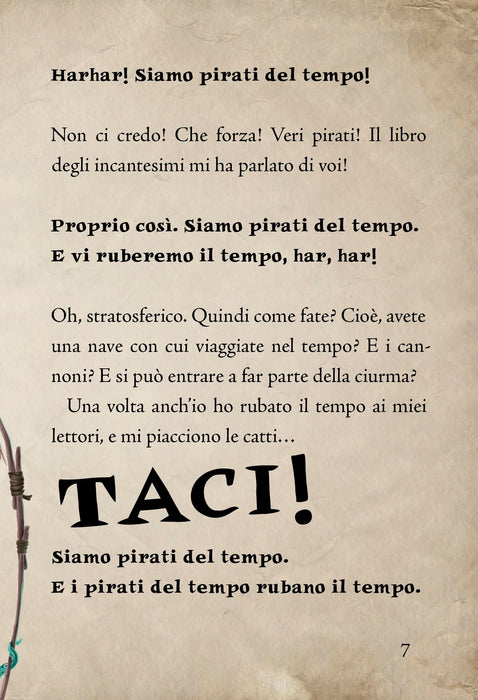 Harhar! Siamo pirati del tempo!

Non ci credo! Che forza! Veri pirati! Il libro degli incantesimi mi ha parlato di voi!

Proprio così. Siamo pirati del tempo.
E vi ruberemo il tempo, har, har!

Oh, stratosferico. Quindi come fate? Cioè, avete una nave con cui viaggiate nel tempo? E i cannoni? E si può entrare a far parte della ciurma?

Una volta anch'io ho rubato il tempo ai miei lettori, e mi piacciono le catti…

TACI!

Siamo pirati del tempo.
E i pirati del tempo rubano il tempo.

7